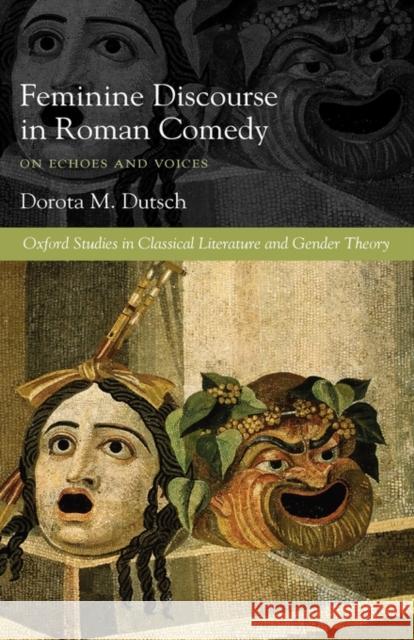 Feminine Discourse in Roman Comedy

ON ECHOES AND VOICES

Dorota M. Dutsch

Oxford Studies in Classical Literature and Gender Theory